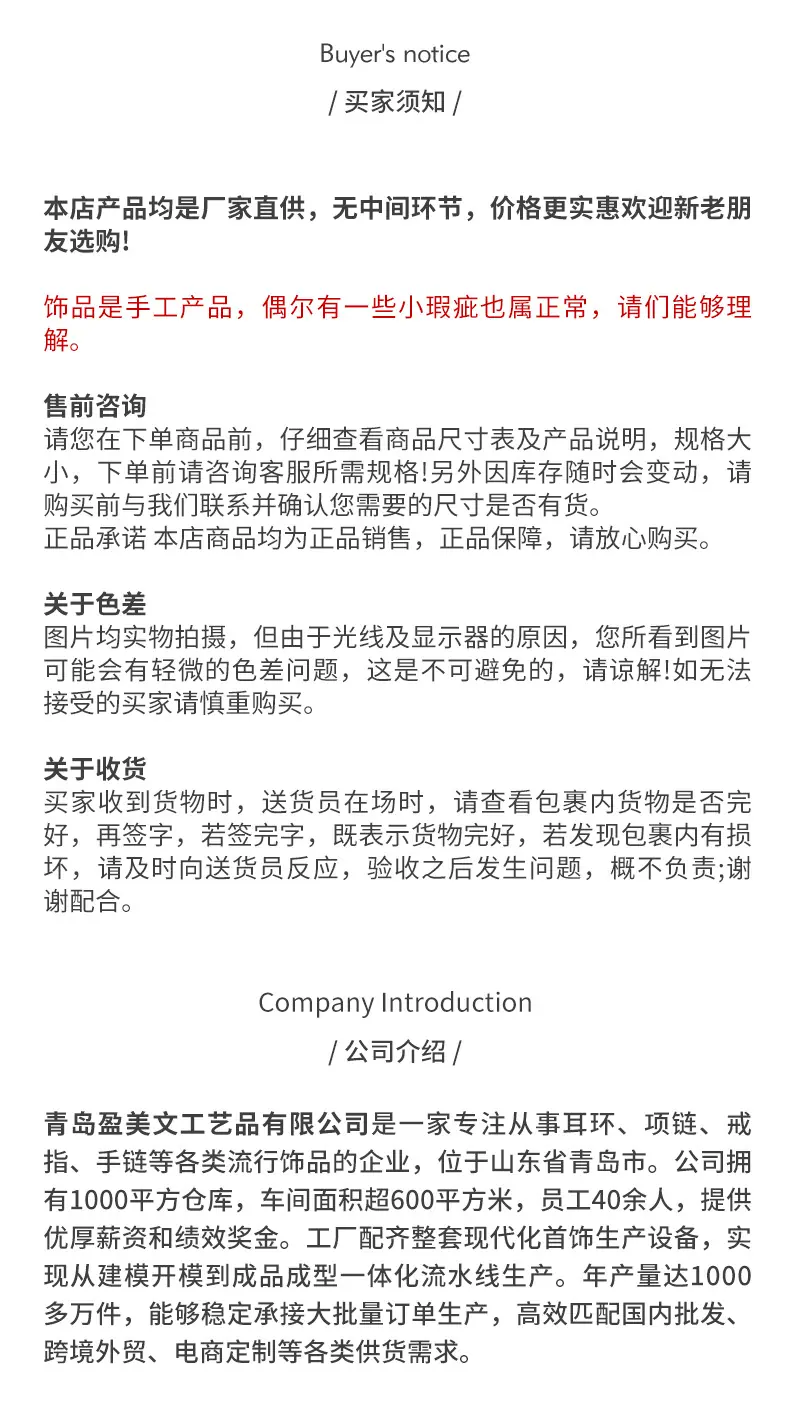 Buyer's notice

/ 买家须知 /

本店产品均是厂家直供，无中间环节，价格更实惠欢迎新老朋友选购!

饰品是手工产品，偶尔有一些小瑕疵也属正常，请们能够理解。

售前咨询
请您在下单商品前，仔细查看商品尺寸表及产品说明，规格大小，下单前请咨询客服所需规格!另外因库存随时会变动，请购买前与我们联系并确认您需要的尺寸是否有货。
正品承诺 本店商品均为正品销售，正品保障，请放心购买。

关于色差
图片均实物拍摄，但由于光线及显示器的原因，您所看到图片可能会有轻微的色差问题，这是不可避免的，请谅解!如无法接受的买家请慎重购买。

关于收货
买家收到货物时，送货员在场时，请查看包裹内货物是否完好，再签字，若签完字，既表示货物完好，若发现包裹内有损坏，请及时向送货员反应，验收之后发生问题，概不负责;谢谢配合。

Company Introduction

/ 公司介绍 /

青岛盈美文工艺品有限公司是一家专注从事耳环、项链、戒指、手链等各类流行饰品的企业，位于山东省青岛市。公司拥有1000平方仓库，车间面积超600平方米，员工40余人，提供优厚薪资和绩效奖金。工厂配齐整套现代化首饰生产设备，实现从建模开模到成品成型一体化流水线生产。年产量达1000多万件，能够稳定承接大批量订单生产，高效匹配国内批发、跨境外贸、电商定制等各类供货需求。